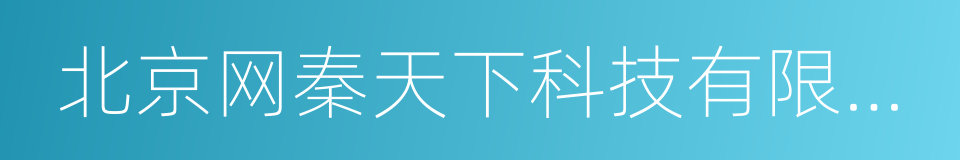 北京网秦天下科技有限...